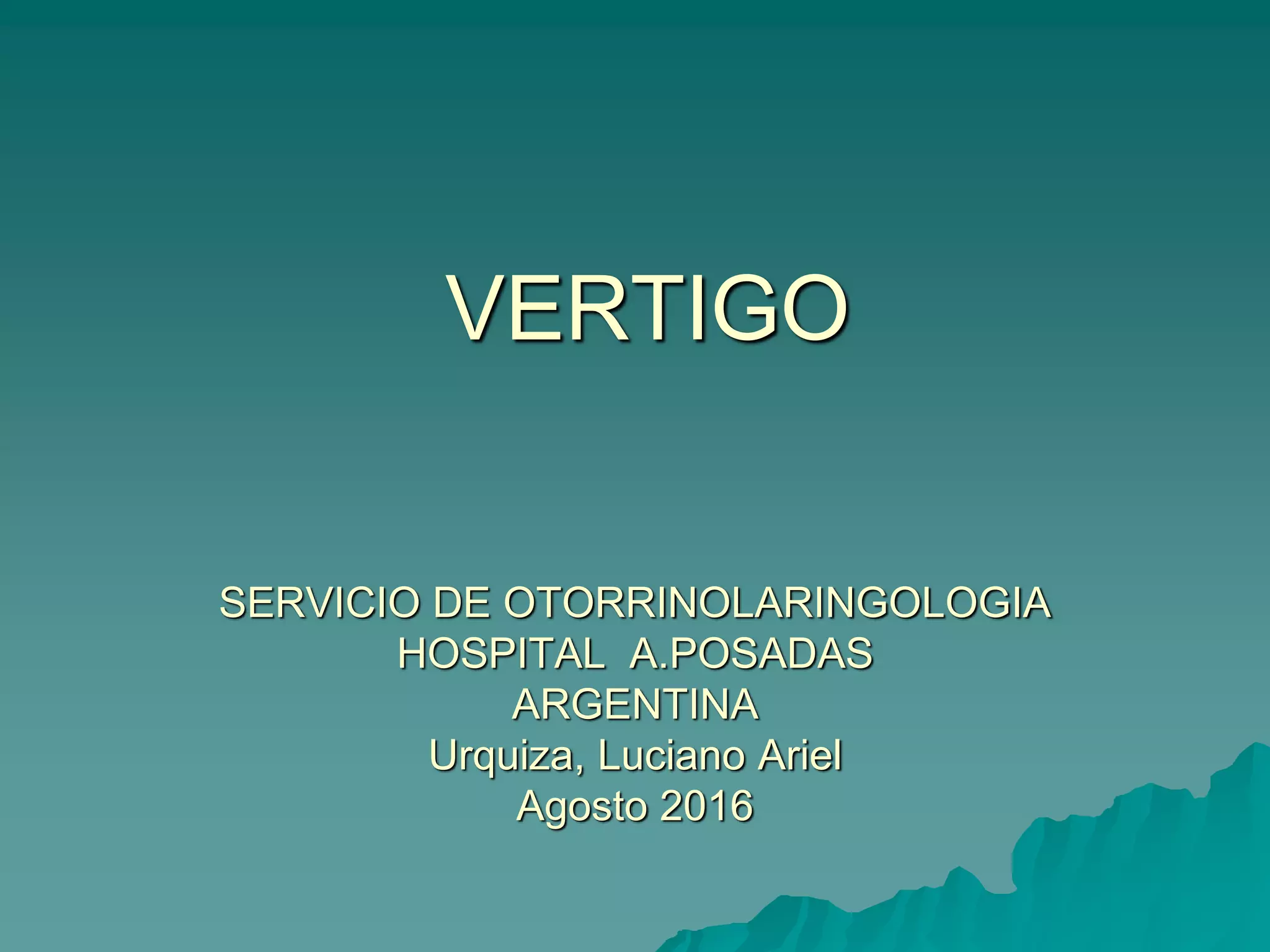 VERTIGO

SERVICIO DE OTORRINOLARINGOLOGIA
HOSPITAL A.POSADAS
ARGENTINA
Urquiza, Luciano Ariel
Agosto 2016